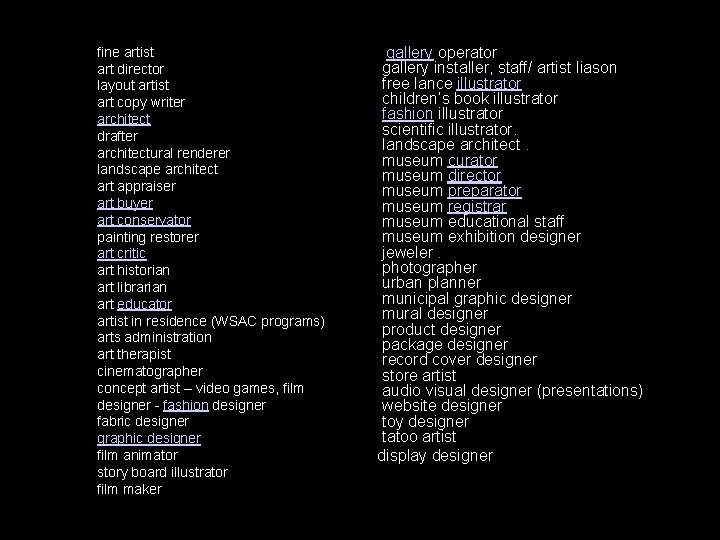 fine artist
art director
layout artist
art copy writer
architect
drafter
architectural renderer
landscape architect
art appraiser
art buyer
art conservator
painting restorer
art critic
art historian
art librarian
art educator
artist in residence (WSAC programs)
arts administration
art therapist
cinematographer
concept artist – video games, film
designer - fashion designer
fabric designer
graphic designer
film animator
story board illustrator
film maker

gallery operator
gallery installer, staff/ artist liason
free lance illustrator
children's book illustrator
fashion illustrator
scientific illustrator.
landscape architect .
museum curator
museum director
museum preparator
museum registrar
museum educational staff
museum exhibition designer
jeweler .
photographer
urban planner
municipal graphic designer
mural designer
product designer
package designer
record cover designer
store artist
audio visual designer (presentations)
website designer
toy designer
tatoo artist
display designer